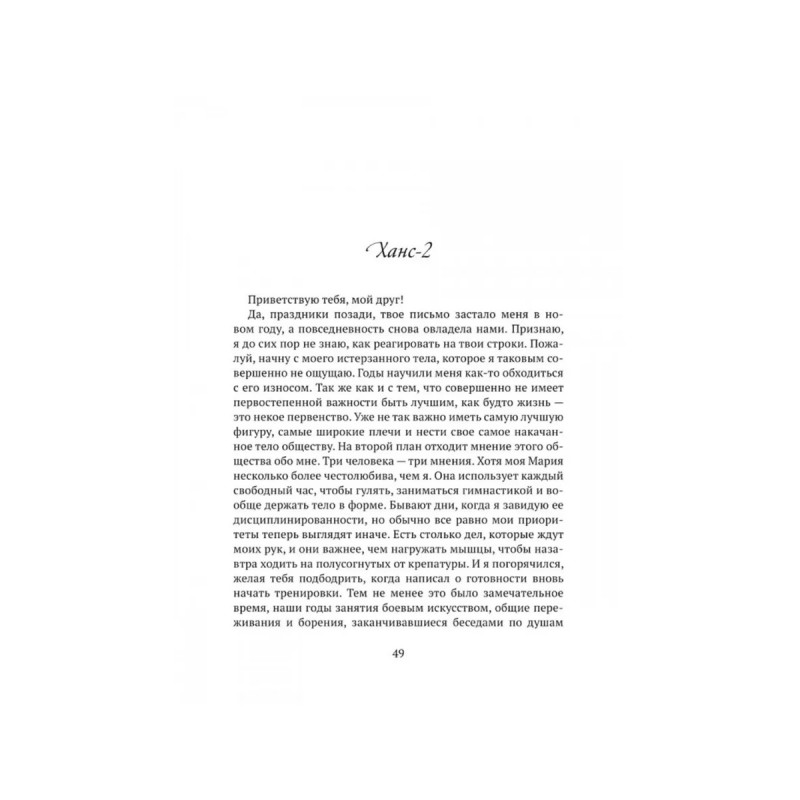 Ханс-2

Приветствую тебя, мой друг!

Да, праздники позади, твое письмо застало меня в новом году, а повседневность снова овладела нами. Признаю, я до сих пор не знаю, как реагировать на твои строки. Пожалуй, начну с моего истерзанного тела, которое я таковым совершенно не ощущаю. Годы научили меня как-то обходиться с его износом. Так же как и с тем, что совершенно не имеет первостепенной важности быть лучшим, как будто жизнь — это некое первенство. Уже не так важно иметь самую лучшую фигуру, самые широкие плечи и нести свое самое накачанное тело обществу. На второй план отходит мнение этого общества обо мне. Три человека — три мнения. Хотя моя Мария несколько более честолюбива, чем я. Она использует каждый свободный час, чтобы гулять, заниматься гимнастикой и вообще держать тело в форме. Бывают дни, когда я завидую ее дисциплинированности, но обычно все равно мои приоритеты теперь выглядят иначе. Есть столько дел, которые ждут моих рук, и они важнее, чем нагружать мышцы, чтобы назавтра ходить на полусогнутых от крепатуры. И я погорячился, желая тебя подбодрить, когда написал о готовности вновь начать тренировки. Тем не менее это было замечательное время, наши годы занятия боевым искусством, общие переживания и борения, заканчивавшиеся беседами по душам

49